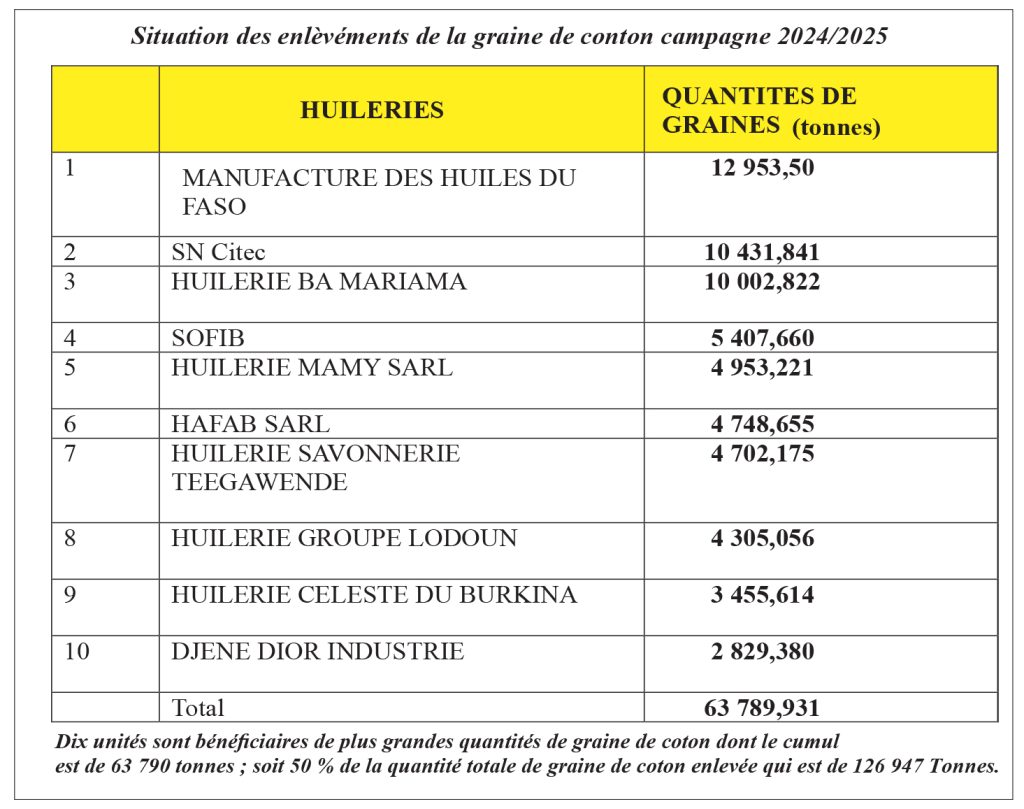 Situation des enlèvéments de la graine de conton campagne 2024/2025

| | HUILERIES | QUANTITES DE GRAINES (tonnes) |
|---|---|---|
| 1 | MANUFACTURE DES HUILES DU FASO | 12 953,50 |
| 2 | SN Citec | 10 431,841 |
| 3 | HUILERIE BA MARIAMA | 10 002,822 |
| 4 | SOFIB | 5 407,660 |
| 5 | HUILERIE MAMY SARL | 4 953,221 |
| 6 | HAFAB SARL | 4 748,655 |
| 7 | HUILERIE SAVONNERIE TEEGAWENDE | 4 702,175 |
| 8 | HUILERIE GROUPE LODOUN | 4 305,056 |
| 9 | HUILERIE CELESTE DU BURKINA | 3 455,614 |
| 10 | DJENE DIOR INDUSTRIE | 2 829,380 |
| | Total | 63 789,931 |

Dix unités sont bénéficiaires de plus grandes quantités de graine de coton dont le cumul est de 63 790 tonnes ; soit 50 % de la quantité totale de graine de coton enlevée qui est de 126 947 Tonnes.